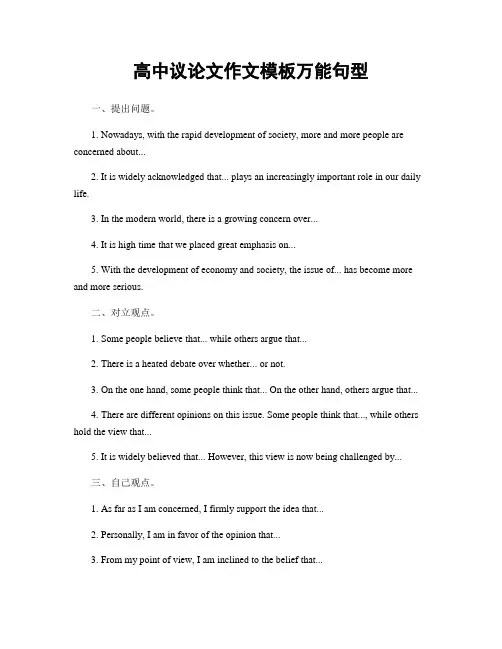 高中议论文作文模板万能句型

一、提出问题。

1. Nowadays, with the rapid development of society, more and more people are concerned about...

2. It is widely acknowledged that... plays an increasingly important role in our daily life.

3. In the modern world, there is a growing concern over...

4. It is high time that we placed great emphasis on...

5. With the development of economy and society, the issue of... has become more and more serious.

二、对立观点。

1. Some people believe that... while others argue that...

2. There is a heated debate over whether... or not.

3. On the one hand, some people think that... On the other hand, others argue that...

4. There are different opinions on this issue. Some people think that..., while others hold the view that...

5. It is widely believed that... However, this view is now being challenged by...

三、自己观点。

1. As far as I am concerned, I firmly support the idea that...

2. Personally, I am in favor of the opinion that...

3. From my point of view, I am inclined to the belief that...